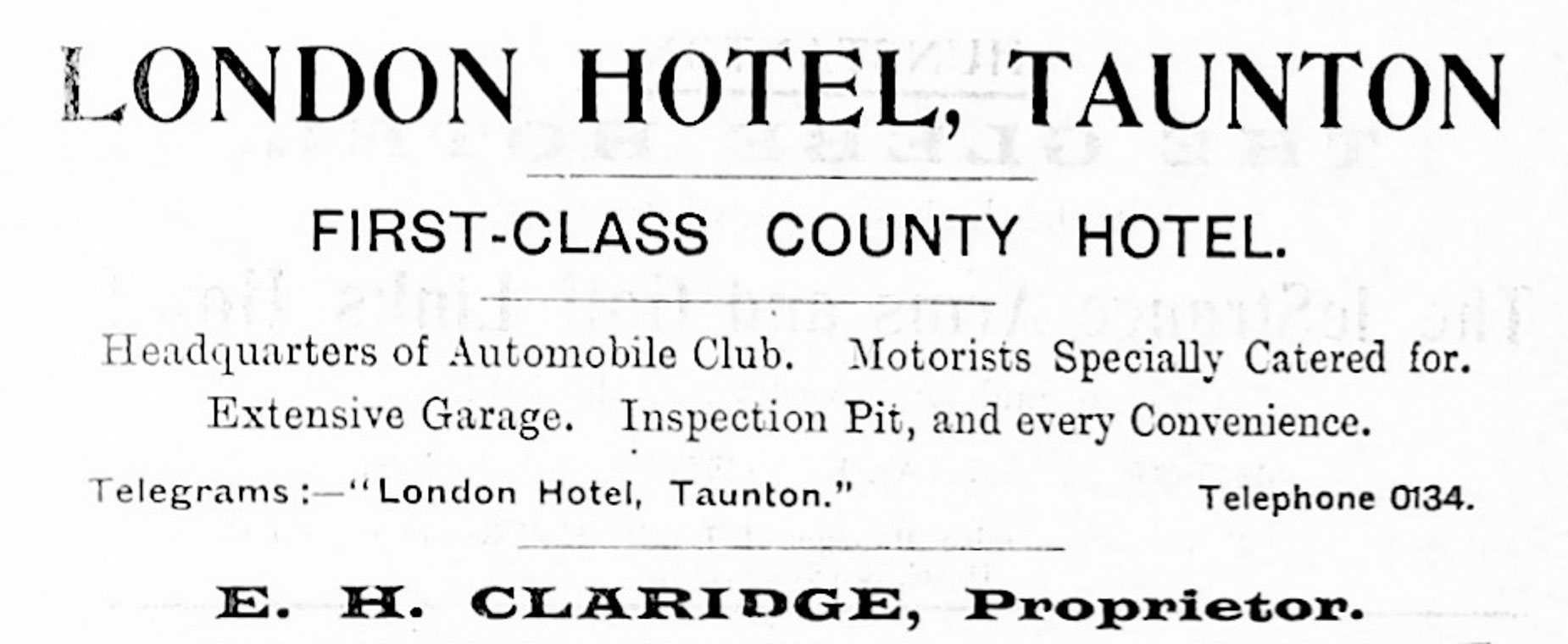 LONDON HOTEL, TAUNTON

FIRST-CLASS COUNTY HOTEL.

Headquarters of Automobile Club. Motorists Specially Catered for. Extensive Garage. Inspection Pit, and every Convenience.

Telegrams:—"London Hotel, Taunton." Telephone 0134.

E. H. CLARIDGE, Proprietor.